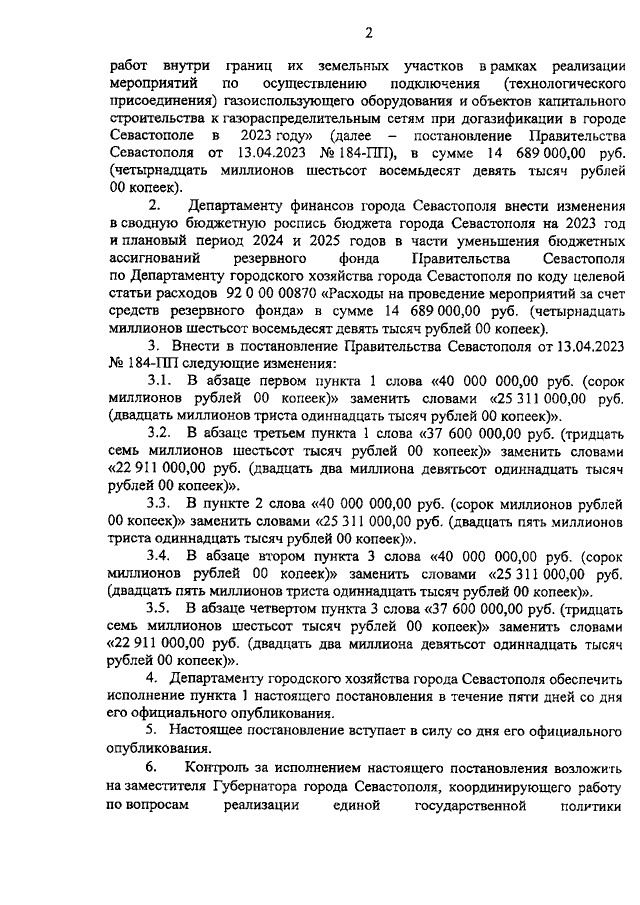 2

работ внутри границ их земельных участков в рамках реализации мероприятий по осуществлению подключения (технологического присоединения) газоиспользующего оборудования и объектов капитального строительства к газораспределительным сетям при догазификации в городе Севастополе в 2023 году» (далее – постановление Правительства Севастополя от 13.04.2023 № 184-ПП), в сумме 14 689 000,00 руб. (четырнадцать миллионов шестьсот восемьдесят девять тысяч рублей 00 копеек).

2. Департаменту финансов города Севастополя внести изменения в сводную бюджетную роспись бюджета города Севастополя на 2023 год и плановый период 2024 и 2025 годов в части уменьшения бюджетных ассигнований резервного фонда Правительства Севастополя по Департаменту городского хозяйства города Севастополя по коду целевой статьи расходов 92 0 00 00870 «Расходы на проведение мероприятий за счет средств резервного фонда» в сумме 14 689 000,00 руб. (четырнадцать миллионов шестьсот восемьдесят девять тысяч рублей 00 копеек).

3. Внести в постановление Правительства Севастополя от 13.04.2023 № 184-ПП следующие изменения:

3.1. В абзаце первом пункта 1 слова «40 000 000,00 руб. (сорок миллионов рублей 00 копеек)» заменить словами «25 311 000,00 руб. (двадцать миллионов триста одиннадцать тысяч рублей 00 копеек)».

3.2. В абзаце третьем пункта 1 слова «37 600 000,00 руб. (тридцать семь миллионов шестьсот тысяч рублей 00 копеек)» заменить словами «22 911 000,00 руб. (двадцать два миллиона девятьсот одиннадцать тысяч рублей 00 копеек)».

3.3. В пункте 2 слова «40 000 000,00 руб. (сорок миллионов рублей 00 копеек)» заменить словами «25 311 000,00 руб. (двадцать пять миллионов триста одиннадцать тысяч рублей 00 копеек)».

3.4. В абзаце втором пункта 3 слова «40 000 000,00 руб. (сорок миллионов рублей 00 копеек)» заменить словами «25 311 000,00 руб. (двадцать пять миллионов триста одиннадцать тысяч рублей 00 копеек)».

3.5. В абзаце четвертом пункта 3 слова «37 600 000,00 руб. (тридцать семь миллионов шестьсот тысяч рублей 00 копеек)» заменить словами «22 911 000,00 руб. (двадцать два миллиона девятьсот одиннадцать тысяч рублей 00 копеек)».

4. Департаменту городского хозяйства города Севастополя обеспечить исполнение пункта 1 настоящего постановления в течение пяти дней со дня его официального опубликования.

5. Настоящее постановление вступает в силу со дня его официального опубликования.

6. Контроль за исполнением настоящего постановления возложить на заместителя Губернатора города Севастополя, координирующего работу по вопросам реализации единой государственной политики